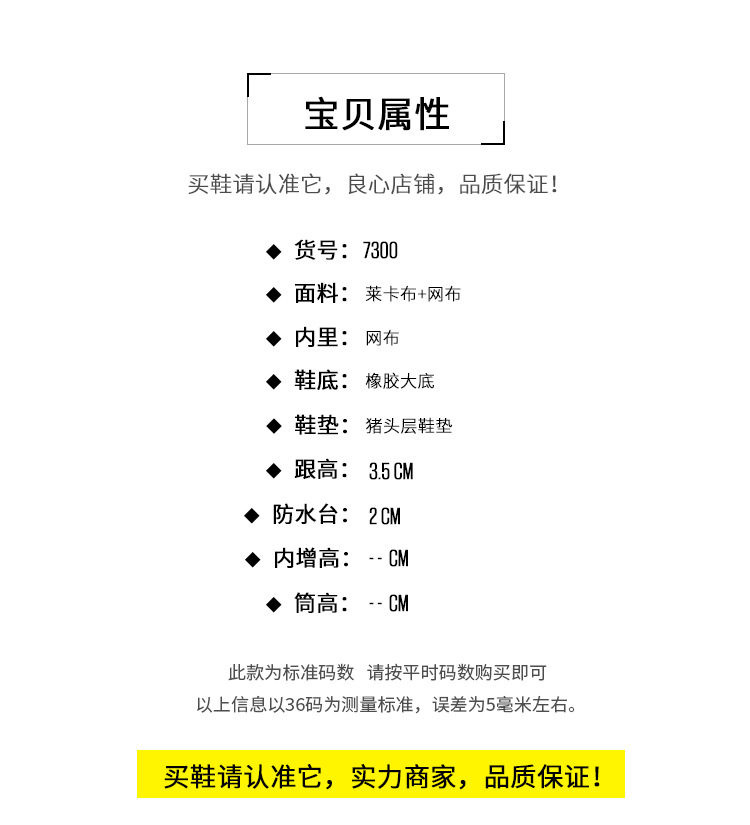 宝贝属性

买鞋请认准它，良心店铺，品质保证！

◆ 货号：7300
◆ 面料：莱卡布+网布
◆ 内里：网布
◆ 鞋底：橡胶大底
◆ 鞋垫：猪头层鞋垫
◆ 跟高：3.5CM
◆ 防水台：2CM
◆ 内增高：--CM
◆ 筒高：--CM

此款为标准码数 请按平时码数购买即可
以上信息以36码为测量标准，误差为5毫米左右。

买鞋请认准它，实力商家，品质保证！